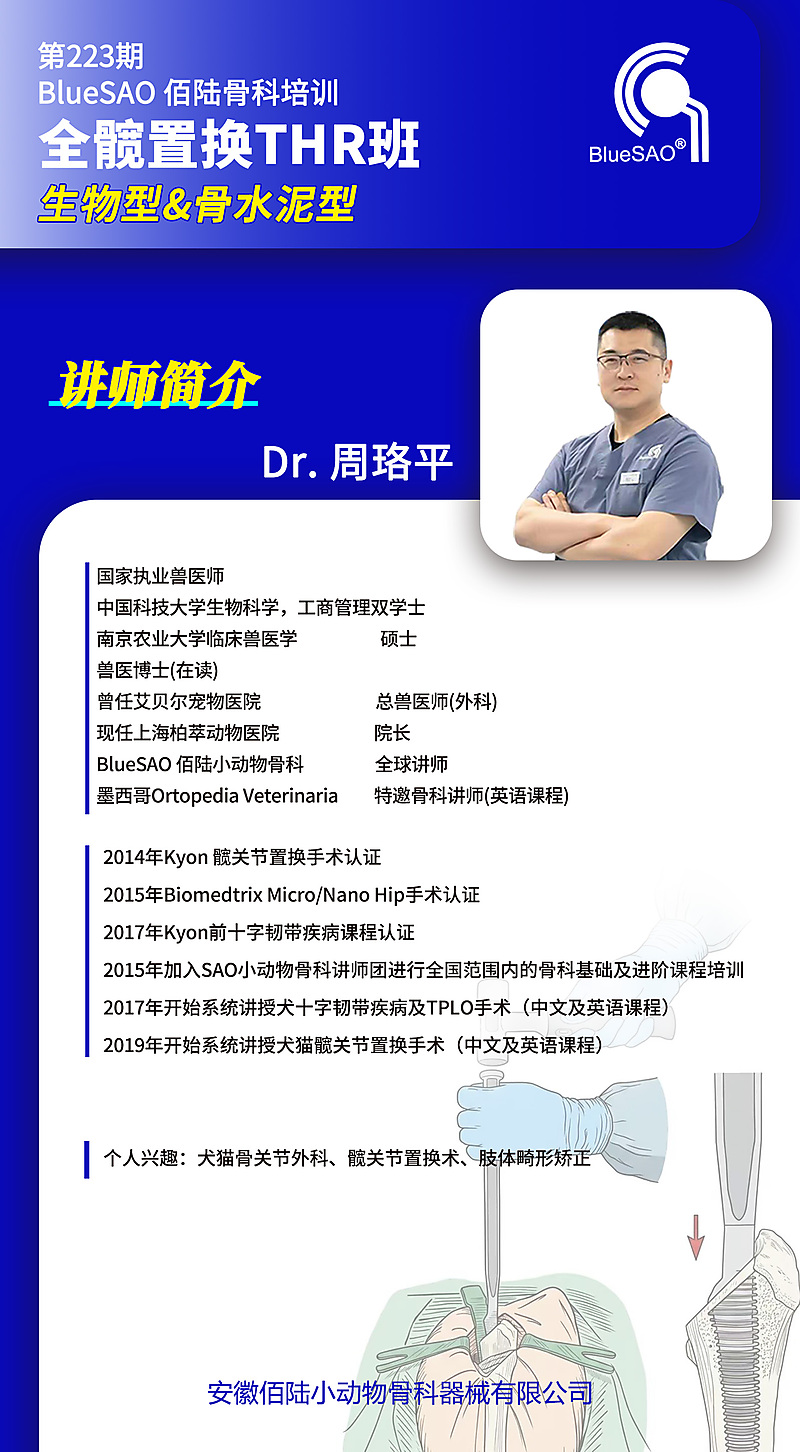 第223期
BlueSAO 佰陆骨科培训
全髋置换THR班
生物型&骨水泥型

BlueSAO®

讲师简介

Dr. 周珞平

国家执业兽医师
中国科技大学生物科学，工商管理双学士
南京农业大学临床兽医学 硕士
兽医博士(在读)
曾任艾贝尔宠物医院 总兽医师(外科)
现任上海柏萃动物医院 院长
BlueSAO 佰陆小动物骨科 全球讲师
墨西哥Ortopedia Veterinaria 特邀骨科讲师(英语课程)

2014年Kyon 髋关节置换手术认证
2015年Biomedtrix Micro/Nano Hip手术认证
2017年Kyon前十字韧带疾病课程认证
2015年加入SAO小动物骨科讲师团进行全国范围内的骨科基础及进阶课程培训
2017年开始系统讲授犬十字韧带疾病及TPLO手术（中文及英语课程）
2019年开始系统讲授犬猫髋关节置换手术（中文及英语课程）

个人兴趣：犬猫骨关节外科、髋关节置换术、肢体畸形矫正

安徽佰陆小动物骨科器械有限公司